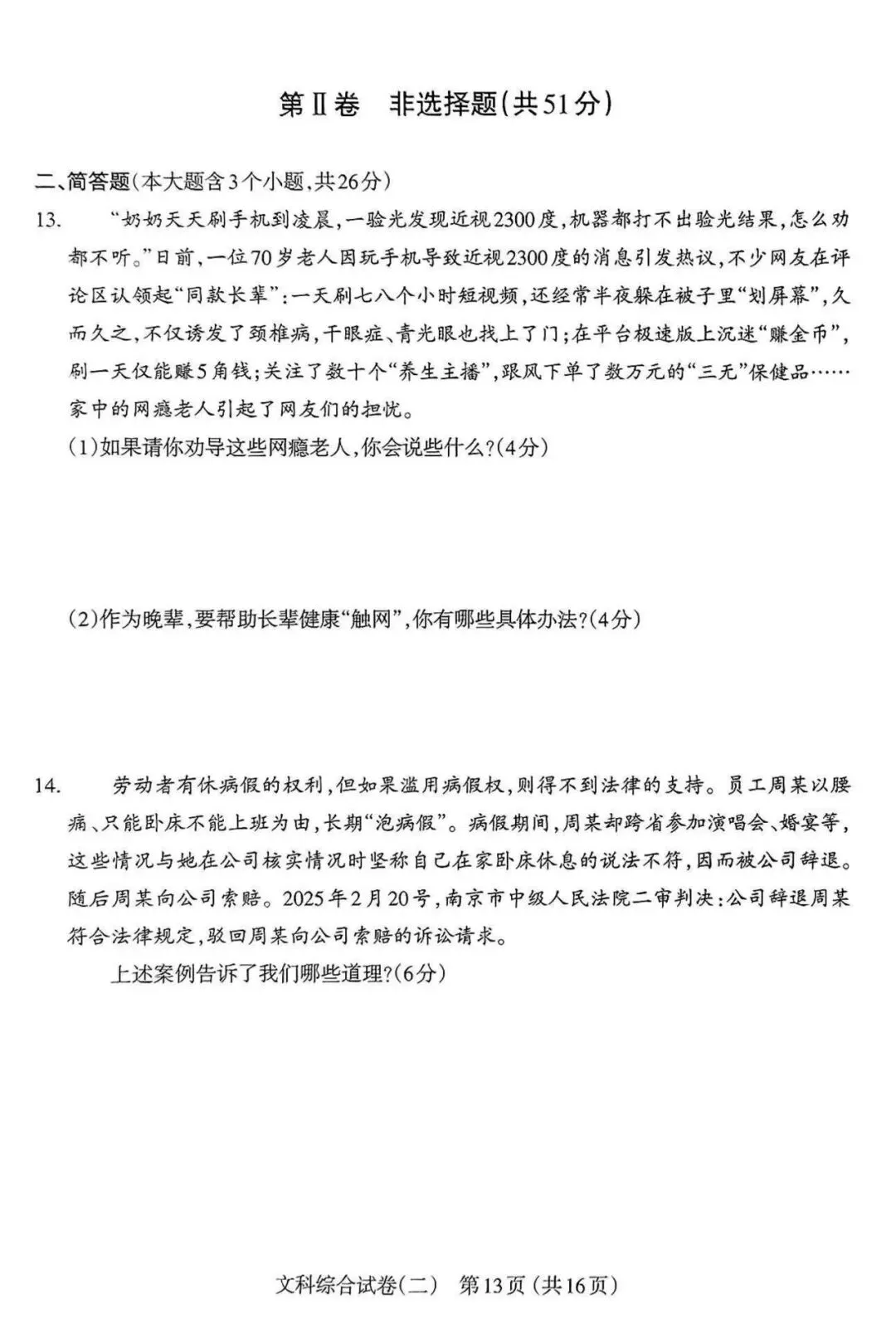 第Ⅱ卷　非选择题(共51分)

二、简答题(本大题含3个小题,共26分)

13. “奶奶天天刷手机到凌晨,一验光发现近视2300度,机器都打不出验光结果,怎么劝都不听。”日前,一位70岁老人因玩手机导致近视2300度的消息引发热议,不少网友在评论区认领起“同款长辈”:一天刷七八个小时短视频,还经常半夜躲在被子里“划屏幕”,久而久之,不仅诱发了颈椎病,干眼症、青光眼也找上了门;在平台极速版上沉迷“赚金币”,刷一天仅能赚5角钱;关注了数十个“养生主播”,跟风下单了数万元的“三无”保健品……家中的网瘾老人引起了网友们的担忧。

(1)如果请你劝导这些网瘾老人,你会说些什么?(4分)

(2)作为晚辈,要帮助长辈健康“触网”,你有哪些具体办法?(4分)

14. 劳动者有休病假的权利,但如果滥用病假权,则得不到法律的支持。员工周某以腰痛、只能卧床不能上班为由,长期“泡病假”。病假期间,周某却跨省参加演唱会、婚宴等,这些情况与她在公司核实情况时坚称自己在家卧床休息的说法不符,因而被公司辞退。随后周某向公司索赔。2025年2月20号,南京市中级人民法院二审判决:公司辞退周某符合法律规定,驳回周某向公司索赔的诉讼请求。

上述案例告诉了我们哪些道理?(6分)

文科综合试卷(二)　第13页(共16页)